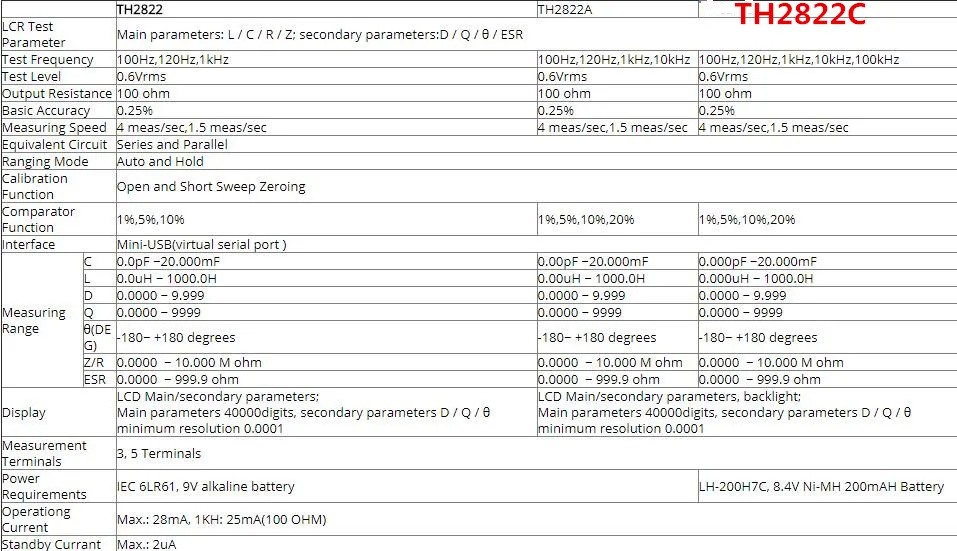 |  |  | TH2822 | TH2822A | TH2822C |
|---|---|---|---|---|
| LCR Test Parameter |  | Main parameters: L / C / R / Z; secondary parameters:D / Q / θ / ESR |  |  |
| Test Frequency |  | 100Hz,120Hz,1kHz | 100Hz,120Hz,1kHz,10kHz | 100Hz,120Hz,1kHz,10kHz,100kHz |
| Test Level |  | 0.6Vrms | 0.6Vrms | 0.6Vrms |
| Output Resistance |  | 100 ohm | 100 ohm | 100 ohm |
| Basic Accuracy |  | 0.25% | 0.25% | 0.25% |
| Measuring Speed |  | 4 meas/sec,1.5 meas/sec | 4 meas/sec,1.5 meas/sec | 4 meas/sec,1.5 meas/sec |
| Equivalent Circuit |  | Series and Parallel |  |  |
| Ranging Mode |  | Auto and Hold |  |  |
| Calibration Function |  | Open and Short Sweep Zeroing |  |  |
| Comparator Function |  | 1%,5%,10% | 1%,5%,10%,20% | 1%,5%,10%,20% |
| Interface |  | Mini-USB(virtual serial port ) |  |  |
| Measuring Range | C | 0.0pF −20.000mF | 0.00pF −20.000mF | 0.000pF −20.000mF |
|  | L | 0.0uH − 1000.0H | 0.00uH − 1000.0H | 0.000uH − 1000.0H |
|  | D | 0.0000 − 9.999 | 0.0000 − 9.999 | 0.0000 − 9.999 |
|  | Q | 0.0000 − 9999 | 0.0000 − 9999 | 0.0000 − 9999 |
|  | θ(DEG) | -180− +180 degrees | -180− +180 degrees | -180− +180 degrees |
|  | Z/R | 0.0000 − 10.000 M ohm | 0.0000 − 10.000 M ohm | 0.0000 − 10.000 M ohm |
|  | ESR | 0.0000 − 999.9 ohm | 0.0000 − 999.9 ohm | 0.0000 − 999.9 ohm |
| Display |  | LCD Main/secondary parameters; Main parameters 40000digits, secondary parameters D / Q / θ minimum resolution 0.0001 | LCD Main/secondary parameters, backlight; Main parameters 40000digits, secondary parameters D / Q / θ minimum resolution 0.0001 |  |
| Measurement Terminals |  | 3, 5 Terminals |  |  |
| Power Requirements |  | IEC 6LR61, 9V alkaline battery |  | LH-200H7C, 8.4V Ni-MH 200mAH Battery |
| Operationg Current |  | Max.: 28mA, 1KH: 25mA(100 OHM) |  |  |
| Standby Currant |  | Max.: 2uA |  |  |